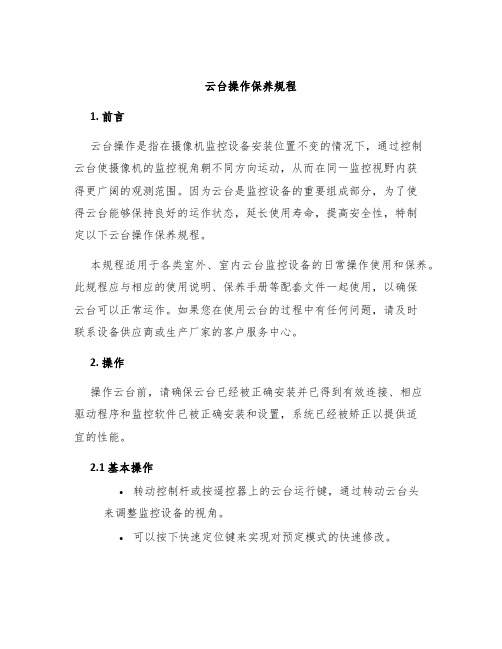 云台操作保养规程

1. 前言

云台操作是指在摄像机监控设备安装位置不变的情况下，通过控制云台使摄像机的监控视角朝不同方向运动，从而在同一监控视野内获得更广阔的观测范围。因为云台是监控设备的重要组成部分，为了使得云台能够保持良好的运作状态，延长使用寿命，提高安全性，特制定以下云台操作保养规程。

本规程适用于各类室外、室内云台监控设备的日常操作使用和保养。此规程应与相应的使用说明、保养手册等配套文件一起使用，以确保云台可以正常运作。如果您在使用云台的过程中有任何问题，请及时联系设备供应商或生产厂家的客户服务中心。

2. 操作

操作云台前，请确保云台已经被正确安装并已得到有效连接、相应驱动程序和监控软件已被正确安装和设置，系统已经被矫正以提供适宜的性能。

2.1 基本操作

• 转动控制杆或按遥控器上的云台运行键，通过转动云台头来调整监控设备的视角。

• 可以按下快速定位键来实现对预定模式的快速修改。